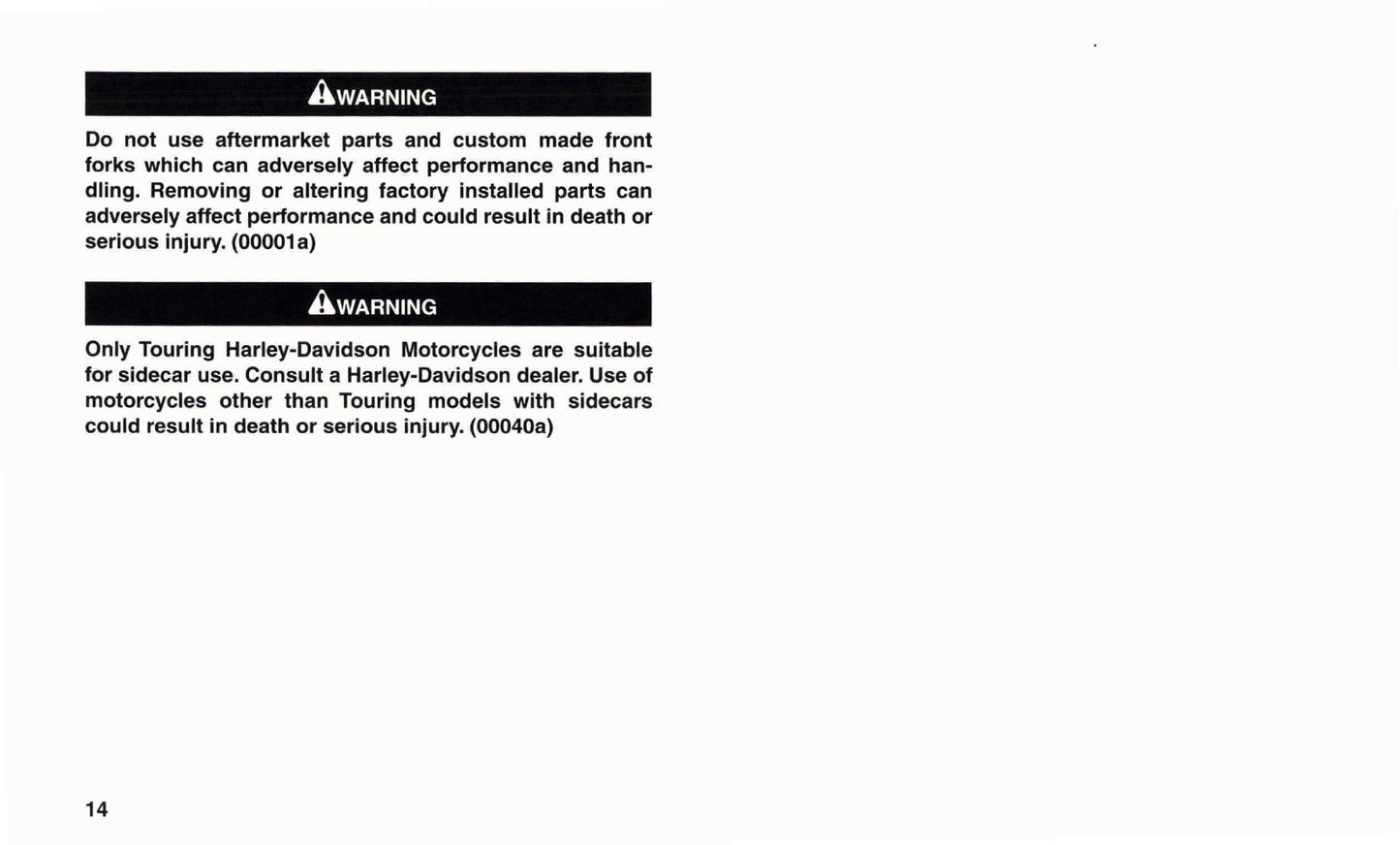 WARNING

Do not use aftermarket parts and custom made front forks which can adversely affect performance and handling. Removing or altering factory installed parts can adversely affect performance and could result in death or serious injury. (00001a)

WARNING

Only Touring Harley-Davidson Motorcycles are suitable for sidecar use. Consult a Harley-Davidson dealer. Use of motorcycles other than Touring models with sidecars could result in death or serious injury. (00040a)

14